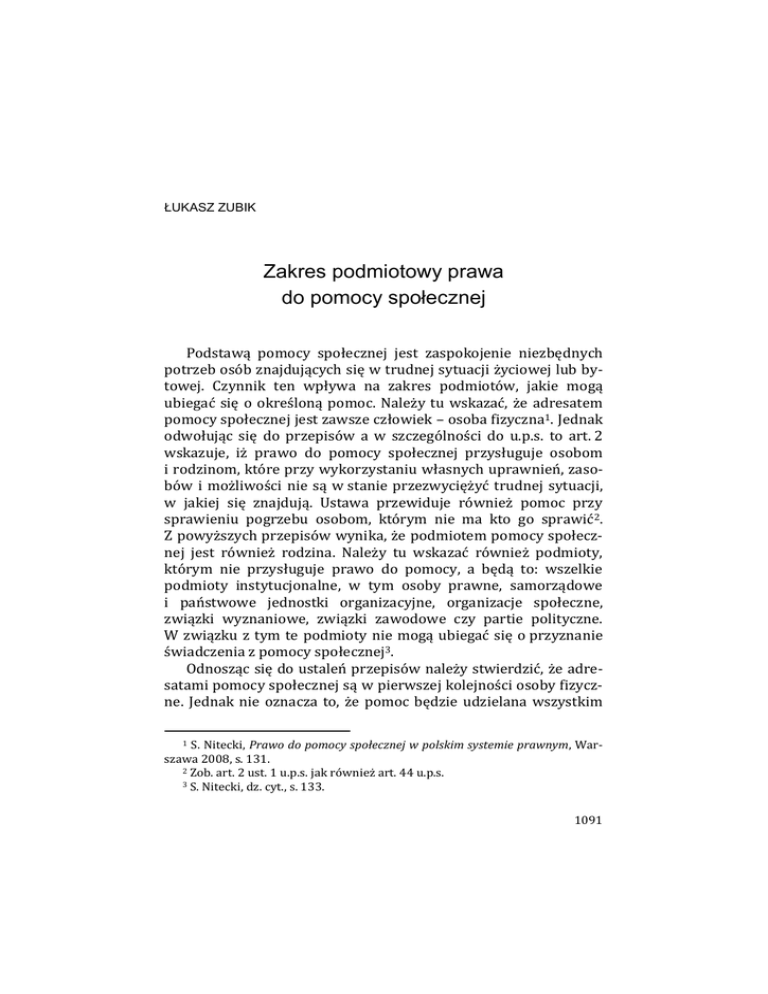 ŁUKASZ ZUBIK

Zakres podmiotowy prawa do pomocy społecznej

Podstawą pomocy społecznej jest zaspokojenie niezbędnych potrzeb osób znajdujących się w trudnej sytuacji życiowej lub bytowej. Czynnik ten wpływa na zakres podmiotów, jakie mogą ubiegać się o określoną pomoc. Należy tu wskazać, że adresatem pomocy społecznej jest zawsze człowiek – osoba fizyczna$^1$. Jednak odwołując się do przepisów a w szczególności do u.p.s. to art. 2 wskazuje, iż prawo do pomocy społecznej przysługuje osobom i rodzinom, które przy wykorzystaniu własnych uprawnień, zasobów i możliwości nie są w stanie przezwyciężyć trudnej sytuacji, w jakiej się znajdują. Ustawa przewiduje również pomoc przy sprawieniu pogrzebu osobom, którym nie ma kto go sprawić$^2$. Z powyższych przepisów wynika, że podmiotem pomocy społecznej jest również rodzina. Należy tu wskazać również podmioty, którym nie przysługuje prawo do pomocy, a będą to: wszelkie podmioty instytucjonalne, w tym osoby prawne, samorządowe i państwowe jednostki organizacyjne, organizacje społeczne, związki wyznaniowe, związki zawodowe czy partie polityczne. W związku z tym te podmioty nie mogą ubiegać się o przyznanie świadczenia z pomocy społecznej$^3$.

Odnosząc się do ustaleń przepisów należy stwierdzić, że adresatami pomocy społecznej są w pierwszej kolejności osoby fizyczne. Jednak nie oznacza to, że pomoc będzie udzielana wszystkim

$^1$ S. Nitecki, Prawo do pomocy społecznej w polskim systemie prawnym, Warszawa 2008, s. 131.
$^2$ Zob. art. 2 ust. 1 u.p.s. jak również art. 44 u.p.s.
$^3$ S. Nitecki, dz. cyt., s. 133.

1091